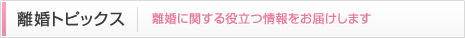 離婚トピックス

離婚に関する役立つ情報をお届けします